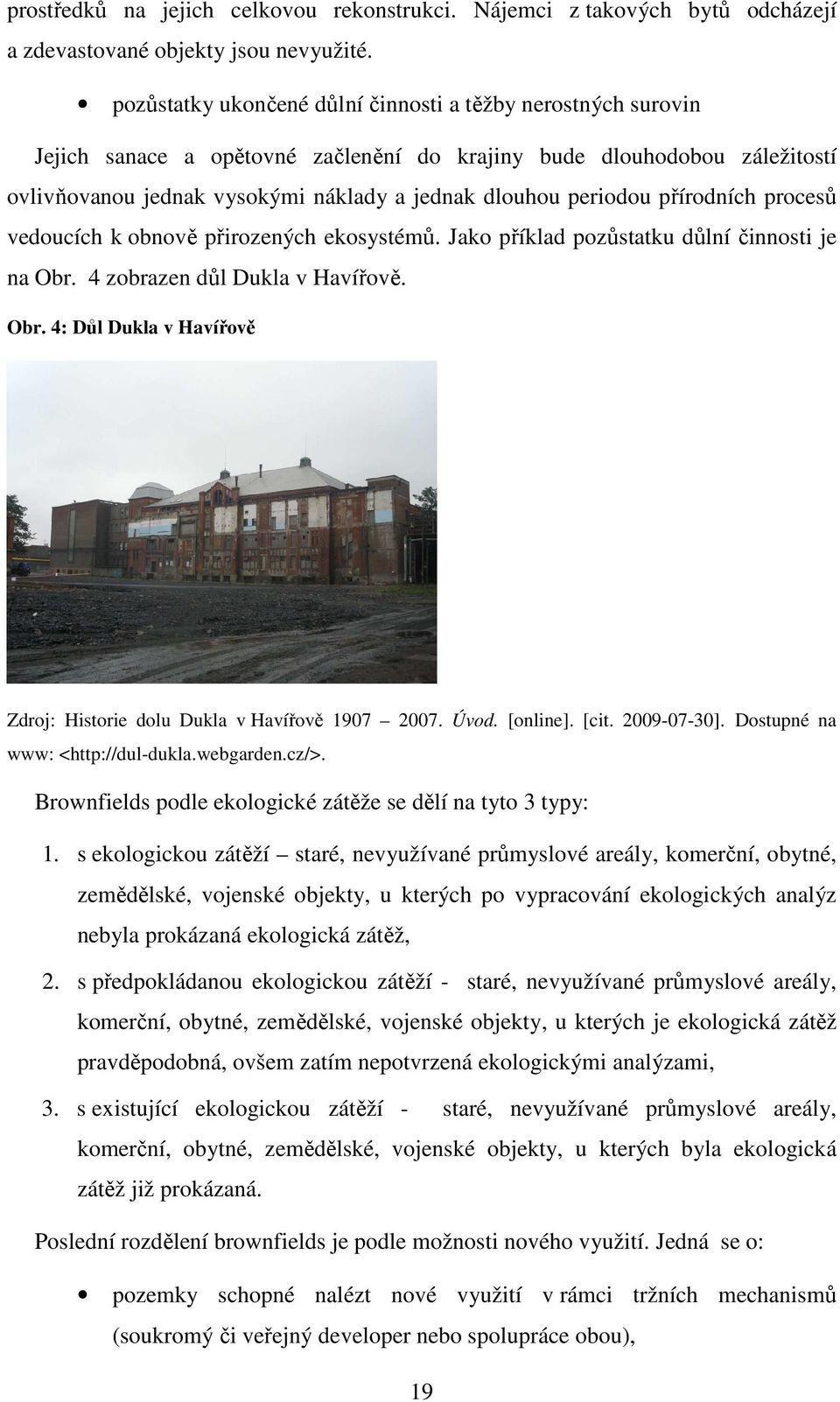 prostředků na jejich celkovou rekonstrukci. Nájemci z takových bytů odcházejí a zdevastované objekty jsou nevyužité.

• pozůstatky ukončené důlní činnosti a těžby nerostných surovin

Jejich sanace a opětovné začlenění do krajiny bude dlouhodobou záležitostí ovlivňovanou jednak vysokými náklady a jednak dlouhou periodou přírodních procesů vedoucích k obnově přirozených ekosystémů. Jako příklad pozůstatku důlní činnosti je na Obr. 4 zobrazen důl Dukla v Havířově.

Obr. 4: Důl Dukla v Havířově

Zdroj: Historie dolu Dukla v Havířově 1907 – 2007. Úvod. [online]. [cit. 2009-07-30]. Dostupné na www: <http://dul-dukla.webgarden.cz/>.

Brownfields podle ekologické zátěže se dělí na tyto 3 typy:

1. s ekologickou zátěží – staré, nevyužívané průmyslové areály, komerční, obytné, zemědělské, vojenské objekty, u kterých po vypracování ekologických analýz nebyla prokázaná ekologická zátěž,

2. s předpokládanou ekologickou zátěží - staré, nevyužívané průmyslové areály, komerční, obytné, zemědělské, vojenské objekty, u kterých je ekologická zátěž pravděpodobná, ovšem zatím nepotvrzená ekologickými analýzami,

3. s existující ekologickou zátěží - staré, nevyužívané průmyslové areály, komerční, obytné, zemědělské, vojenské objekty, u kterých byla ekologická zátěž již prokázaná.

Poslední rozdělení brownfields je podle možnosti nového využití. Jedná se o:

• pozemky schopné nalézt nové využití v rámci tržních mechanismů (soukromý či veřejný developer nebo spolupráce obou),

19